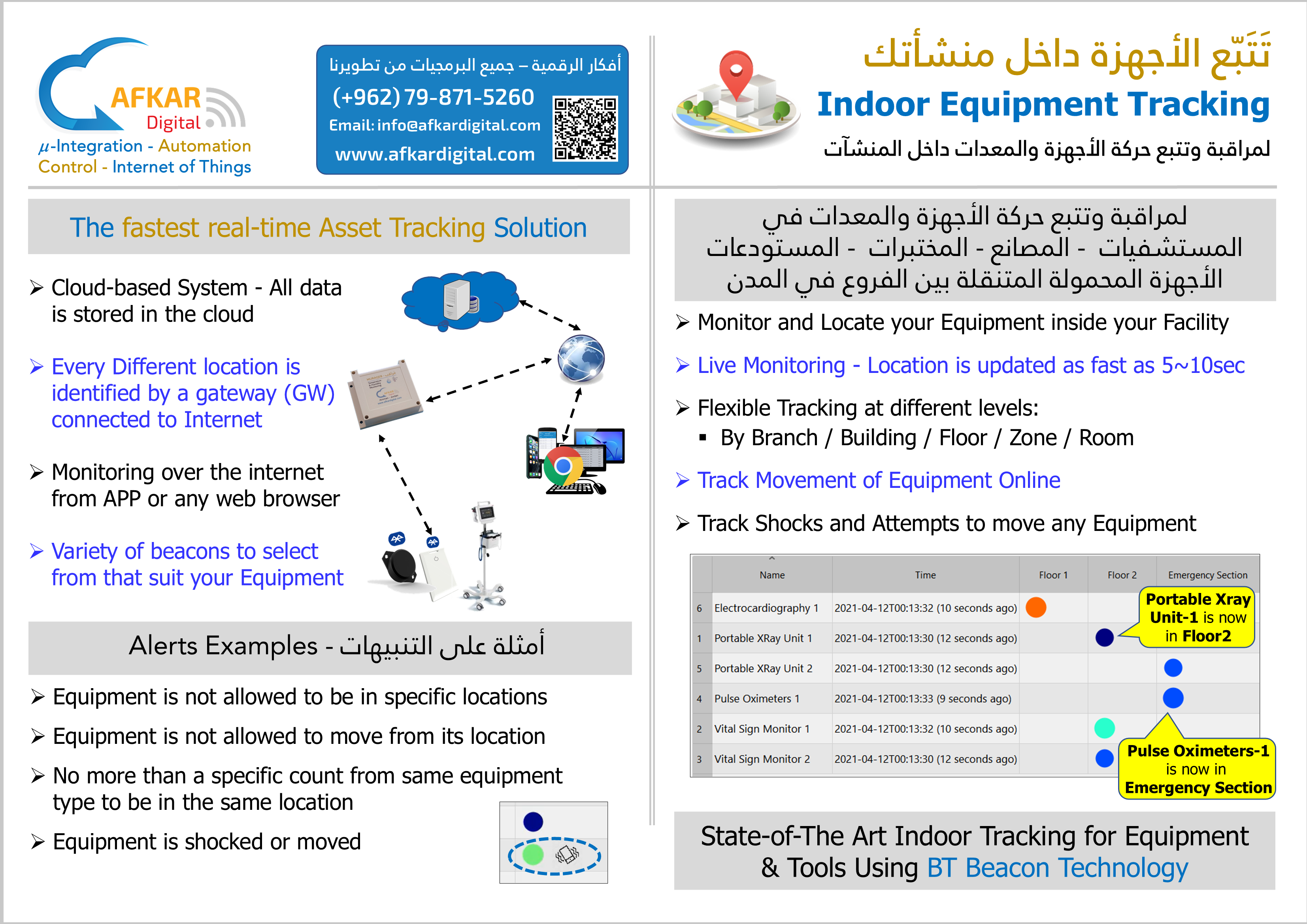 AFKAR Digital
$\mu$-Integration - Automation Control - Internet of Things

أفكار الرقمية – جميع البرمجيات من تطويرنا
(+962) 79-871-5260
Email: info@afkardigital.com
www.afkardigital.com

تَتَبّع الأجهزة داخل منشأتك
Indoor Equipment Tracking
لمراقبة وتتبع حركة الأجهزة والمعدات داخل المنشآت

The fastest real-time Asset Tracking Solution

➢ Cloud-based System - All data is stored in the cloud

➢ Every Different location is identified by a gateway (GW) connected to Internet

➢ Monitoring over the internet from APP or any web browser

➢ Variety of beacons to select from that suit your Equipment

Alerts Examples - أمثلة على التنبيهات

➢ Equipment is not allowed to be in specific locations

➢ Equipment is not allowed to move from its location

➢ No more than a specific count from same equipment type to be in the same location

➢ Equipment is shocked or moved

لمراقبة وتتبع حركة الأجهزة والمعدات في المستشفيات - المصانع - المختبرات - المستودعات الأجهزة المحمولة المتنقلة بين الفروع في المدن

➢ Monitor and Locate your Equipment inside your Facility

➢ Live Monitoring - Location is updated as fast as 5~10sec

➢ Flexible Tracking at different levels:
▪ By Branch / Building / Floor / Zone / Room

➢ Track Movement of Equipment Online

➢ Track Shocks and Attempts to move any Equipment

| | Name | Time | Floor 1 | Floor 2 | Emergency Section |
|---|---|---|---|---|---|
| 6 | Electrocardiography 1 | 2021-04-12T00:13:32 (10 seconds ago) | | | |
| 1 | Portable XRay Unit 1 | 2021-04-12T00:13:30 (12 seconds ago) | | | |
| 5 | Portable XRay Unit 2 | 2021-04-12T00:13:30 (12 seconds ago) | | | |
| 4 | Pulse Oximeters 1 | 2021-04-12T00:13:33 (9 seconds ago) | | | |
| 2 | Vital Sign Monitor 1 | 2021-04-12T00:13:32 (10 seconds ago) | | | |
| 3 | Vital Sign Monitor 2 | 2021-04-12T00:13:30 (12 seconds ago) | | | |

Portable Xray Unit-1 is now in Floor2

Pulse Oximeters-1 is now in Emergency Section

State-of-The Art Indoor Tracking for Equipment & Tools Using BT Beacon Technology